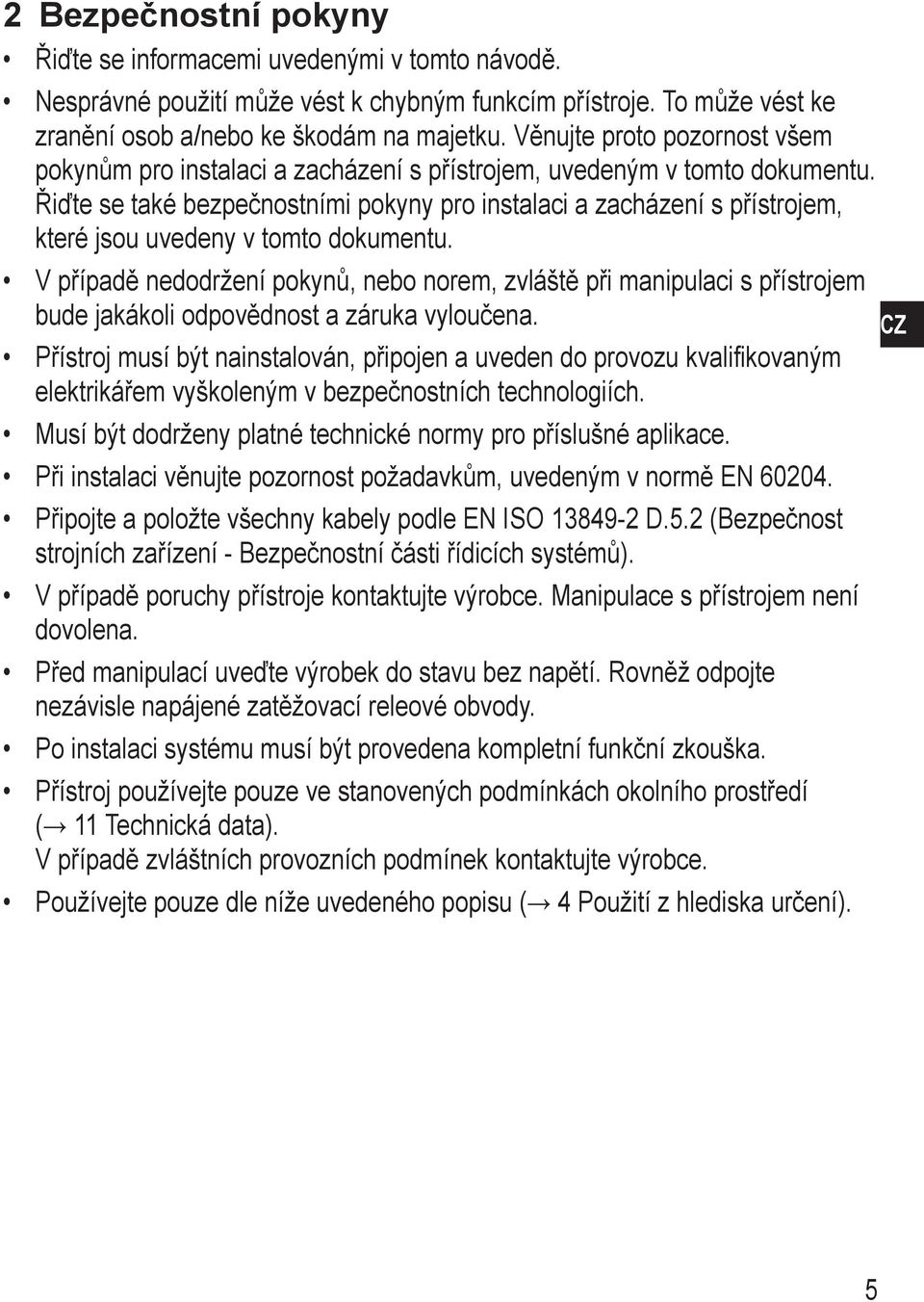 2 Bezpečnostní pokyny

• Řiďte se informacemi uvedenými v tomto návodě.

• Nesprávné použití může vést k chybným funkcím přístroje. To může vést ke zranění osob a/nebo ke škodám na majetku. Věnujte proto pozornost všem pokynům pro instalaci a zacházení s přístrojem, uvedeným v tomto dokumentu. Řiďte se také bezpečnostními pokyny pro instalaci a zacházení s přístrojem, které jsou uvedeny v tomto dokumentu.

• V případě nedodržení pokynů, nebo norem, zvláště při manipulaci s přístrojem bude jakákoli odpovědnost a záruka vyloučena.

CZ

• Přístroj musí být nainstalován, připojen a uveden do provozu kvalifikovaným elektrikářem vyškoleným v bezpečnostních technologiích.

• Musí být dodrženy platné technické normy pro příslušné aplikace.

• Při instalaci věnujte pozornost požadavkům, uvedeným v normě EN 60204.

• Připojte a položte všechny kabely podle EN ISO 13849-2 D.5.2 (Bezpečnost strojních zařízení - Bezpečnostní části řídicích systémů).

• V případě poruchy přístroje kontaktujte výrobce. Manipulace s přístrojem není dovolena.

• Před manipulací uveďte výrobek do stavu bez napětí. Rovněž odpojte nezávisle napájené zatěžovací releové obvody.

• Po instalaci systému musí být provedena kompletní funkční zkouška.

• Přístroj používejte pouze ve stanovených podmínkách okolního prostředí (→ 11 Technická data).
V případě zvláštních provozních podmínek kontaktujte výrobce.

• Používejte pouze dle níže uvedeného popisu (→ 4 Použití z hlediska určení).

5